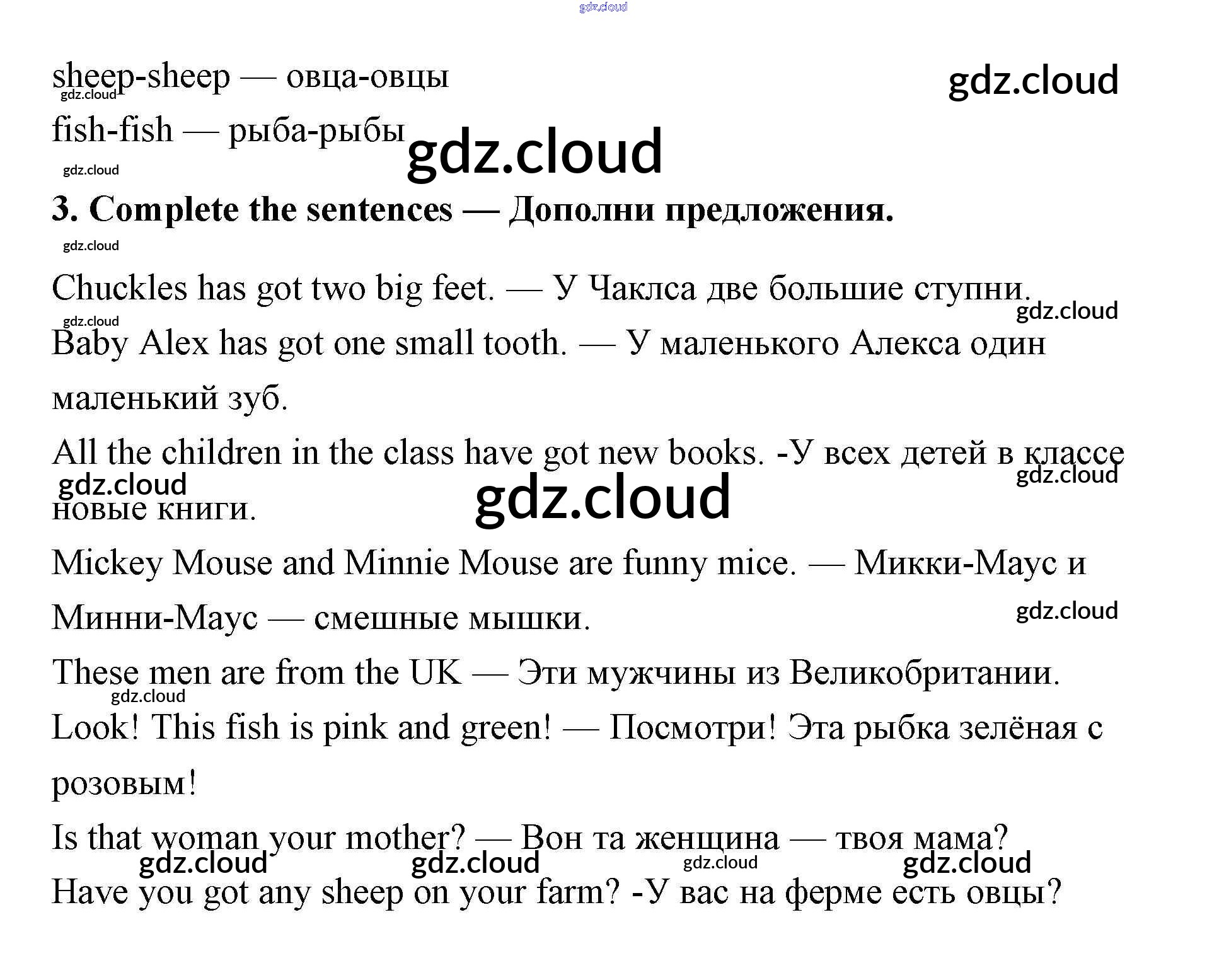 sheep-sheep — овца-овцы

fish-fish — рыба-рыбы

3. Complete the sentences — Дополни предложения.

Chuckles has got two big feet. — У Чаклса две большие ступни.

Baby Alex has got one small tooth. — У маленького Алекса один маленький зуб.

All the children in the class have got new books. -У всех детей в классе новые книги.

Mickey Mouse and Minnie Mouse are funny mice. — Микки-Маус и Минни-Маус — смешные мышки.

These men are from the UK — Эти мужчины из Великобритании.

Look! This fish is pink and green! — Посмотри! Эта рыбка зелёная с розовым!

Is that woman your mother? — Вон та женщина — твоя мама?

Have you got any sheep on your farm? -У вас на ферме есть овцы?

gdz.cloud